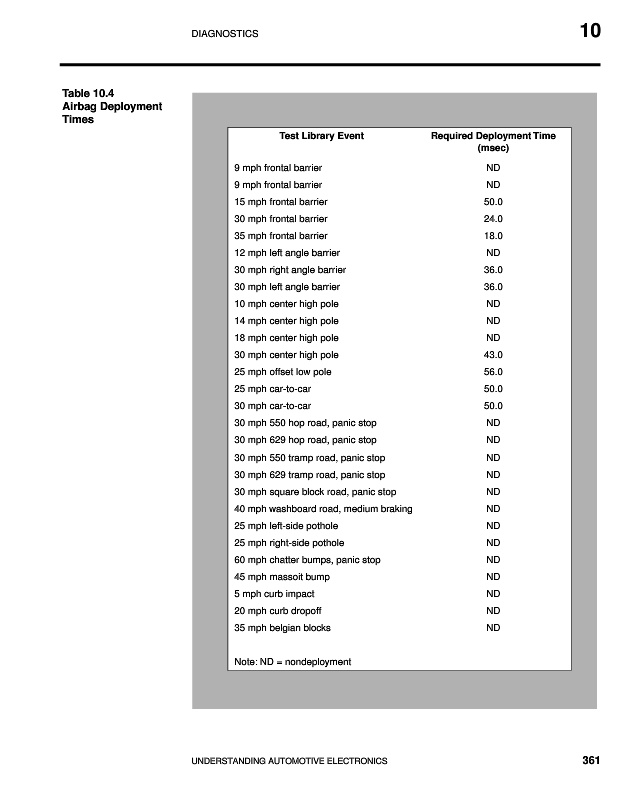 DIAGNOSTICS

10

Table 10.4
Airbag Deployment Times

| Test Library Event | Required Deployment Time (msec) |
|---|---|
| 9 mph frontal barrier | ND |
| 9 mph frontal barrier | ND |
| 15 mph frontal barrier | 50.0 |
| 30 mph frontal barrier | 24.0 |
| 35 mph frontal barrier | 18.0 |
| 12 mph left angle barrier | ND |
| 30 mph right angle barrier | 36.0 |
| 30 mph left angle barrier | 36.0 |
| 10 mph center high pole | ND |
| 14 mph center high pole | ND |
| 18 mph center high pole | ND |
| 30 mph center high pole | 43.0 |
| 25 mph offset low pole | 56.0 |
| 25 mph car-to-car | 50.0 |
| 30 mph car-to-car | 50.0 |
| 30 mph 550 hop road, panic stop | ND |
| 30 mph 629 hop road, panic stop | ND |
| 30 mph 550 tramp road, panic stop | ND |
| 30 mph 629 tramp road, panic stop | ND |
| 30 mph square block road, panic stop | ND |
| 40 mph washboard road, medium braking | ND |
| 25 mph left-side pothole | ND |
| 25 mph right-side pothole | ND |
| 60 mph chatter bumps, panic stop | ND |
| 45 mph massoit bump | ND |
| 5 mph curb impact | ND |
| 20 mph curb dropoff | ND |
| 35 mph belgian blocks | ND |

Note: ND = nondeployment

UNDERSTANDING AUTOMOTIVE ELECTRONICS

361